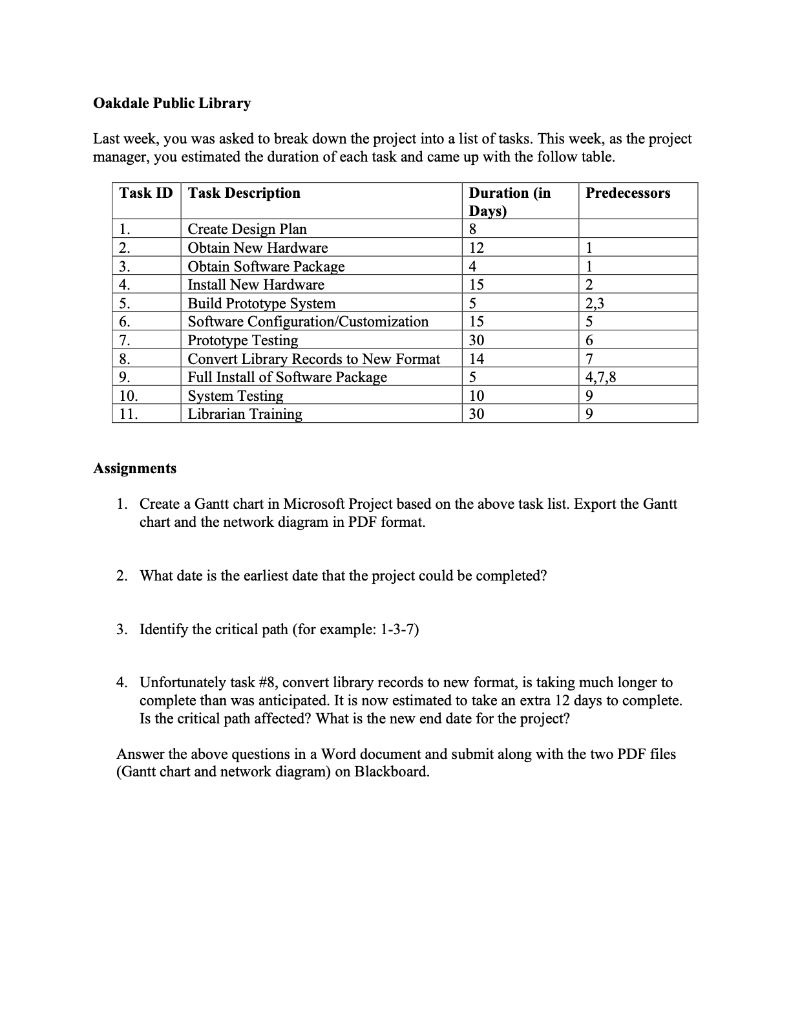 Oakdale Public Library

Last week, you was asked to break down the project into a list of tasks. This week, as the project manager, you estimated the duration of each task and came up with the follow table.

| Task ID | Task Description | Duration (in Days) | Predecessors |
|---|---|---|---|
| 1. | Create Design Plan | 8 | |
| 2. | Obtain New Hardware | 12 | 1 |
| 3. | Obtain Software Package | 4 | 1 |
| 4. | Install New Hardware | 15 | 2 |
| 5. | Build Prototype System | 5 | 2,3 |
| 6. | Software Configuration/Customization | 15 | 5 |
| 7. | Prototype Testing | 30 | 6 |
| 8. | Convert Library Records to New Format | 14 | 7 |
| 9. | Full Install of Software Package | 5 | 4,7,8 |
| 10. | System Testing | 10 | 9 |
| 11. | Librarian Training | 30 | 9 |

Assignments

1. Create a Gantt chart in Microsoft Project based on the above task list. Export the Gantt chart and the network diagram in PDF format.

2. What date is the earliest date that the project could be completed?

3. Identify the critical path (for example: 1-3-7)

4. Unfortunately task #8, convert library records to new format, is taking much longer to complete than was anticipated. It is now estimated to take an extra 12 days to complete. Is the critical path affected? What is the new end date for the project?

Answer the above questions in a Word document and submit along with the two PDF files (Gantt chart and network diagram) on Blackboard.